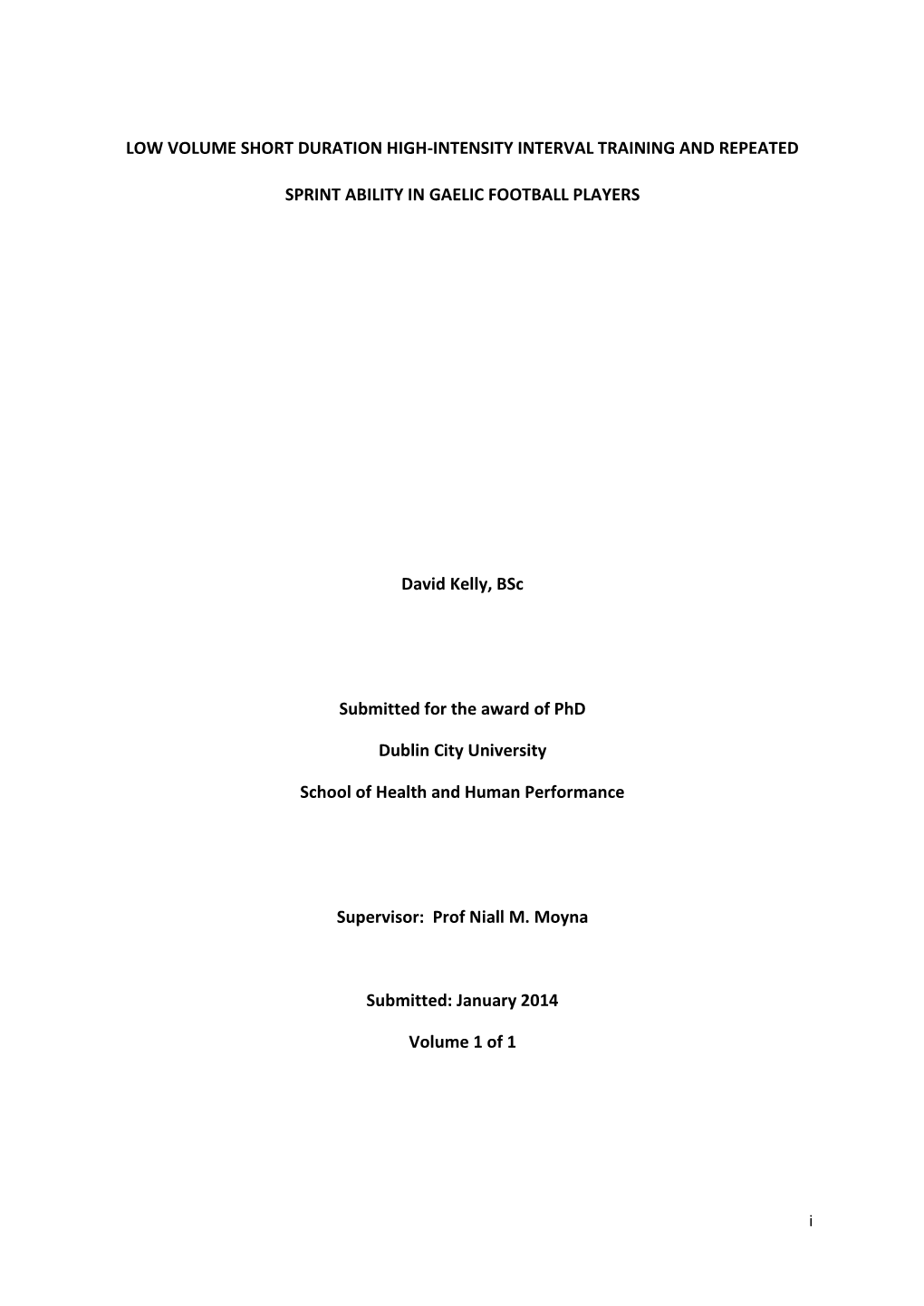 LOW VOLUME SHORT DURATION HIGH-INTENSITY INTERVAL TRAINING AND REPEATED SPRINT ABILITY IN GAELIC FOOTBALL PLAYERS

David Kelly, BSc

Submitted for the award of PhD

Dublin City University

School of Health and Human Performance

Supervisor: Prof Niall M. Moyna

Submitted: January 2014

Volume 1 of 1

i